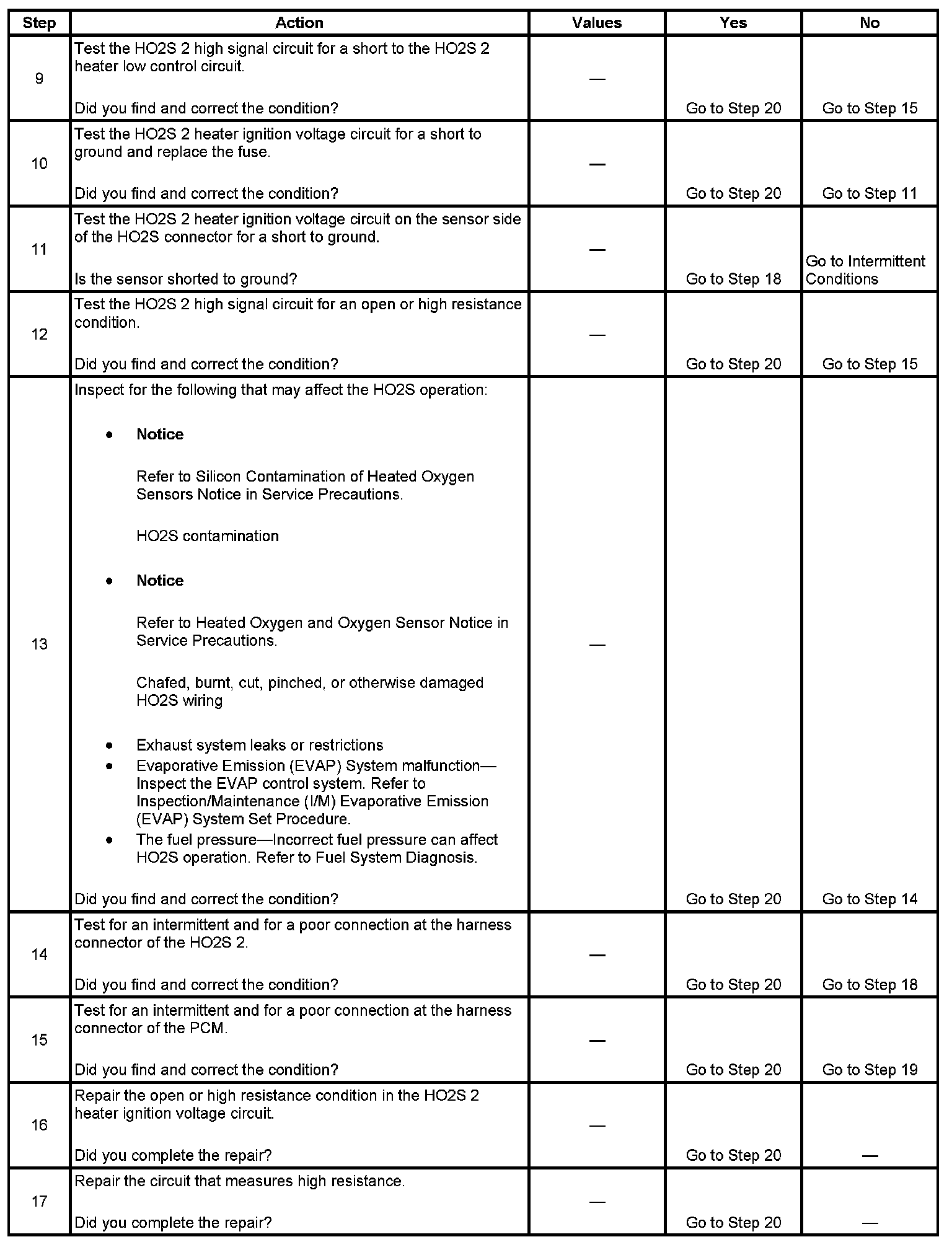 | Step | Action | Values | Yes | No |
|---|---|---|---|---|
| 9 | Test the HO2S 2 high signal circuit for a short to the HO2S 2 heater low control circuit.<br><br>Did you find and correct the condition? | — | Go to Step 20 | Go to Step 15 |
| 10 | Test the HO2S 2 heater ignition voltage circuit for a short to ground and replace the fuse.<br><br>Did you find and correct the condition? | — | Go to Step 20 | Go to Step 11 |
| 11 | Test the HO2S 2 heater ignition voltage circuit on the sensor side of the HO2S connector for a short to ground.<br><br>Is the sensor shorted to ground? | — | Go to Step 18 | Go to Intermittent Conditions |
| 12 | Test the HO2S 2 high signal circuit for an open or high resistance condition.<br><br>Did you find and correct the condition? | — | Go to Step 20 | Go to Step 15 |
| 13 | Inspect for the following that may affect the HO2S operation:<br><br>• **Notice**<br><br>Refer to Silicon Contamination of Heated Oxygen Sensors Notice in Service Precautions.<br><br>HO2S contamination<br><br>• **Notice**<br><br>Refer to Heated Oxygen and Oxygen Sensor Notice in Service Precautions.<br><br>Chafed, burnt, cut, pinched, or otherwise damaged HO2S wiring<br><br>• Exhaust system leaks or restrictions<br>• Evaporative Emission (EVAP) System malfunction—Inspect the EVAP control system. Refer to Inspection/Maintenance (I/M) Evaporative Emission (EVAP) System Set Procedure.<br>• The fuel pressure—Incorrect fuel pressure can affect HO2S operation. Refer to Fuel System Diagnosis.<br><br>Did you find and correct the condition? | — | Go to Step 20 | Go to Step 14 |
| 14 | Test for an intermittent and for a poor connection at the harness connector of the HO2S 2.<br><br>Did you find and correct the condition? | — | Go to Step 20 | Go to Step 18 |
| 15 | Test for an intermittent and for a poor connection at the harness connector of the PCM.<br><br>Did you find and correct the condition? | — | Go to Step 20 | Go to Step 19 |
| 16 | Repair the open or high resistance condition in the HO2S 2 heater ignition voltage circuit.<br><br>Did you complete the repair? | — | Go to Step 20 | — |
| 17 | Repair the circuit that measures high resistance.<br><br>Did you complete the repair? | — | Go to Step 20 | — |